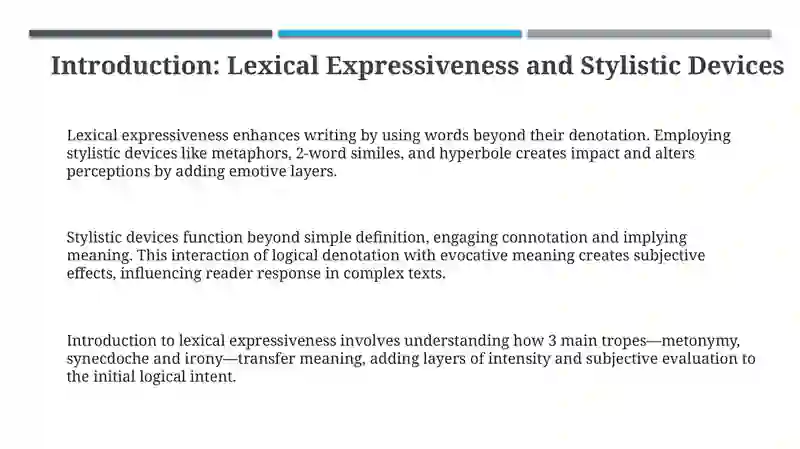 Introduction: Lexical Expressiveness and Stylistic Devices

Lexical expressiveness enhances writing by using words beyond their denotation. Employing stylistic devices like metaphors, 2-word similes, and hyperbole creates impact and alters perceptions by adding emotive layers.

Stylistic devices function beyond simple definition, engaging connotation and implying meaning. This interaction of logical denotation with evocative meaning creates subjective effects, influencing reader response in complex texts.

Introduction to lexical expressiveness involves understanding how 3 main tropes—metonymy, synecdoche and irony—transfer meaning, adding layers of intensity and subjective evaluation to the initial logical intent.